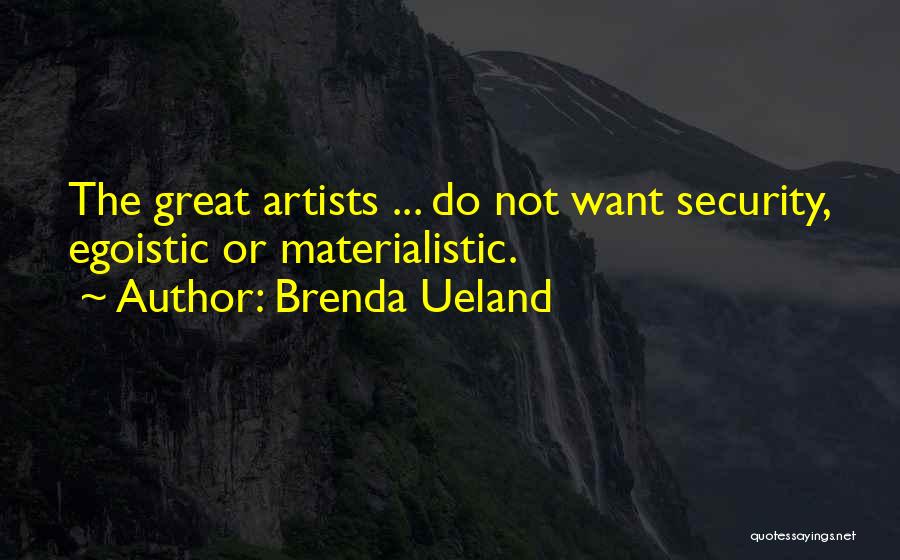 The great artists ... do not want security, egoistic or materialistic.

~ Author: Brenda Ueland

quotessayings.net